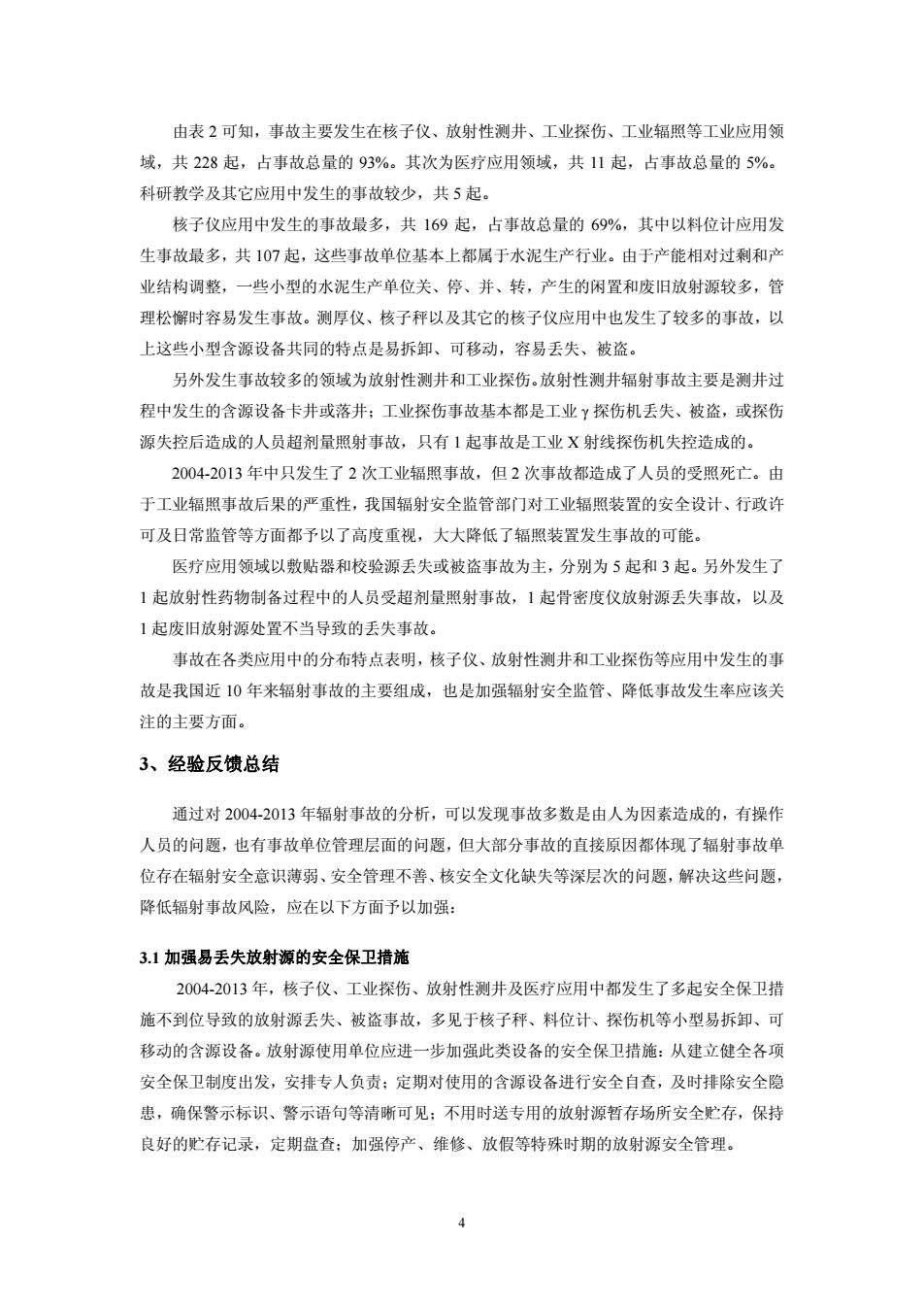 由表 2 可知，事故主要发生在核子仪、放射性测井、工业探伤、工业辐照等工业应用领域，共 228 起，占事故总量的 93%。其次为医疗应用领域，共 11 起，占事故总量的 5%。科研教学及其它应用中发生的事故较少，共 5 起。

核子仪应用中发生的事故最多，共 169 起，占事故总量的 69%，其中以料位计应用发生事故最多，共 107 起，这些事故单位基本上都属于水泥生产行业。由于产能相对过剩和产业结构调整，一些小型的水泥生产单位关、停、并、转，产生的闲置和废旧放射源较多，管理松懈时容易发生事故。测厚仪、核子秤以及其它的核子仪应用中也发生了较多的事故，以上这些小型含源设备共同的特点是易拆卸、可移动，容易丢失、被盗。

另外发生事故较多的领域为放射性测井和工业探伤。放射性测井辐射事故主要是测井过程中发生的含源设备卡井或落井；工业探伤事故基本都是工业 γ 探伤机丢失、被盗，或探伤源失控后造成的人员超剂量照射事故，只有 1 起事故是工业 X 射线探伤机失控造成的。

2004-2013 年中只发生了 2 次工业辐照事故，但 2 次事故都造成了人员的受照死亡。由于工业辐照事故后果的严重性，我国辐射安全监管部门对工业辐照装置的安全设计、行政许可及日常监管等方面都予以了高度重视，大大降低了辐照装置发生事故的可能。

医疗应用领域以敷贴器和校验源丢失或被盗事故为主，分别为 5 起和 3 起。另外发生了 1 起放射性药物制备过程中的人员受超剂量照射事故，1 起骨密度仪放射源丢失事故，以及 1 起废旧放射源处置不当导致的丢失事故。

事故在各类应用中的分布特点表明，核子仪、放射性测井和工业探伤等应用中发生的事故是我国近 10 年来辐射事故的主要组成，也是加强辐射安全监管、降低事故发生率应该关注的主要方面。

3、经验反馈总结

通过对 2004-2013 年辐射事故的分析，可以发现事故多数是由人为因素造成的，有操作人员的问题，也有事故单位管理层面的问题，但大部分事故的直接原因都体现了辐射事故单位存在辐射安全意识薄弱、安全管理不善、核安全文化缺失等深层次的问题，解决这些问题，降低辐射事故风险，应在以下方面予以加强：

3.1 加强易丢失放射源的安全保卫措施

2004-2013 年，核子仪、工业探伤、放射性测井及医疗应用中都发生了多起安全保卫措施不到位导致的放射源丢失、被盗事故，多见于核子秤、料位计、探伤机等小型易拆卸、可移动的含源设备。放射源使用单位应进一步加强此类设备的安全保卫措施：从建立健全各项安全保卫制度出发，安排专人负责；定期对使用的含源设备进行安全自查，及时排除安全隐患，确保警示标识、警示语句等清晰可见；不用时送专用的放射源暂存场所安全贮存，保持良好的贮存记录，定期盘查；加强停产、维修、放假等特殊时期的放射源安全管理。

4